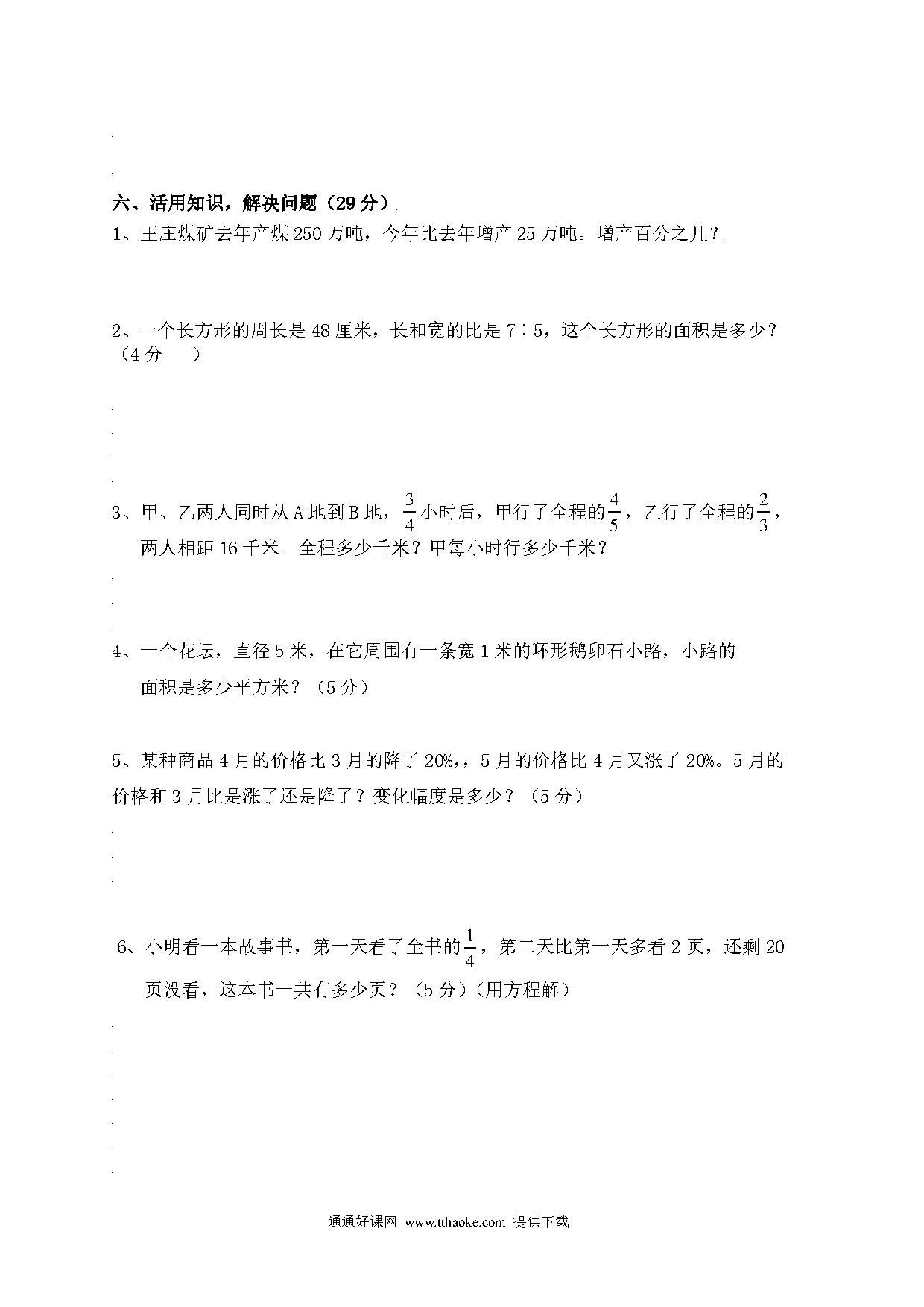 六、活用知识，解决问题（29分）

1、王庄煤矿去年产煤250万吨，今年比去年增产25万吨。增产百分之几？

2、一个长方形的周长是48厘米，长和宽的比是7∶5，这个长方形的面积是多少？（4分　）

3、甲、乙两人同时从A地到B地，$\frac{3}{4}$小时后，甲行了全程的$\frac{4}{5}$，乙行了全程的$\frac{2}{3}$，两人相距16千米。全程多少千米？甲每小时行多少千米？

4、一个花坛，直径5米，在它周围有一条宽1米的环形鹅卵石小路，小路的面积是多少平方米？（5分）

5、某种商品4月的价格比3月的降了20%,，5月的价格比4月又涨了20%。5月的价格和3月比是涨了还是降了？变化幅度是多少？（5分）

6、小明看一本故事书，第一天看了全书的$\frac{1}{4}$，第二天比第一天多看2页，还剩20页没看，这本书一共有多少页？（5分）(用方程解)

通通好课网 www.tthaoke.com 提供下载